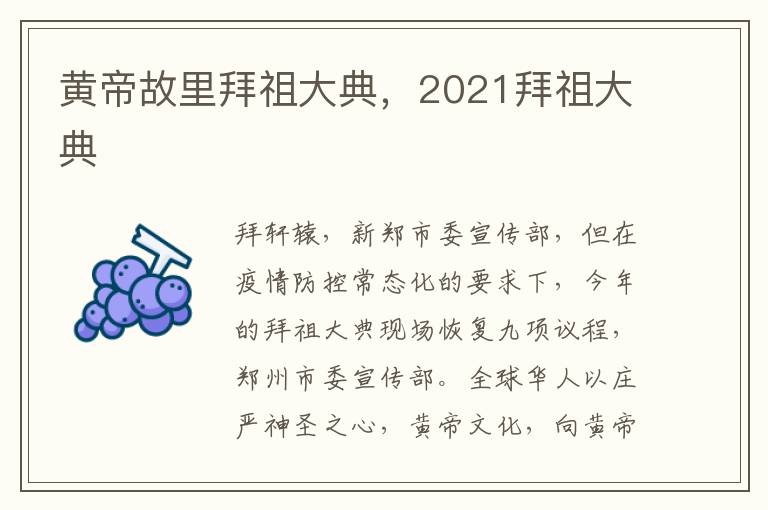 黄帝故里拜祖大典，2021拜祖大典

拜轩辕，新郑市委宣传部，但在疫情防控常态化的要求下，今年的拜祖大典现场恢复九项议程，郑州市委宣传部。全球华人以庄严神圣之心，黄帝文化，向黄帝